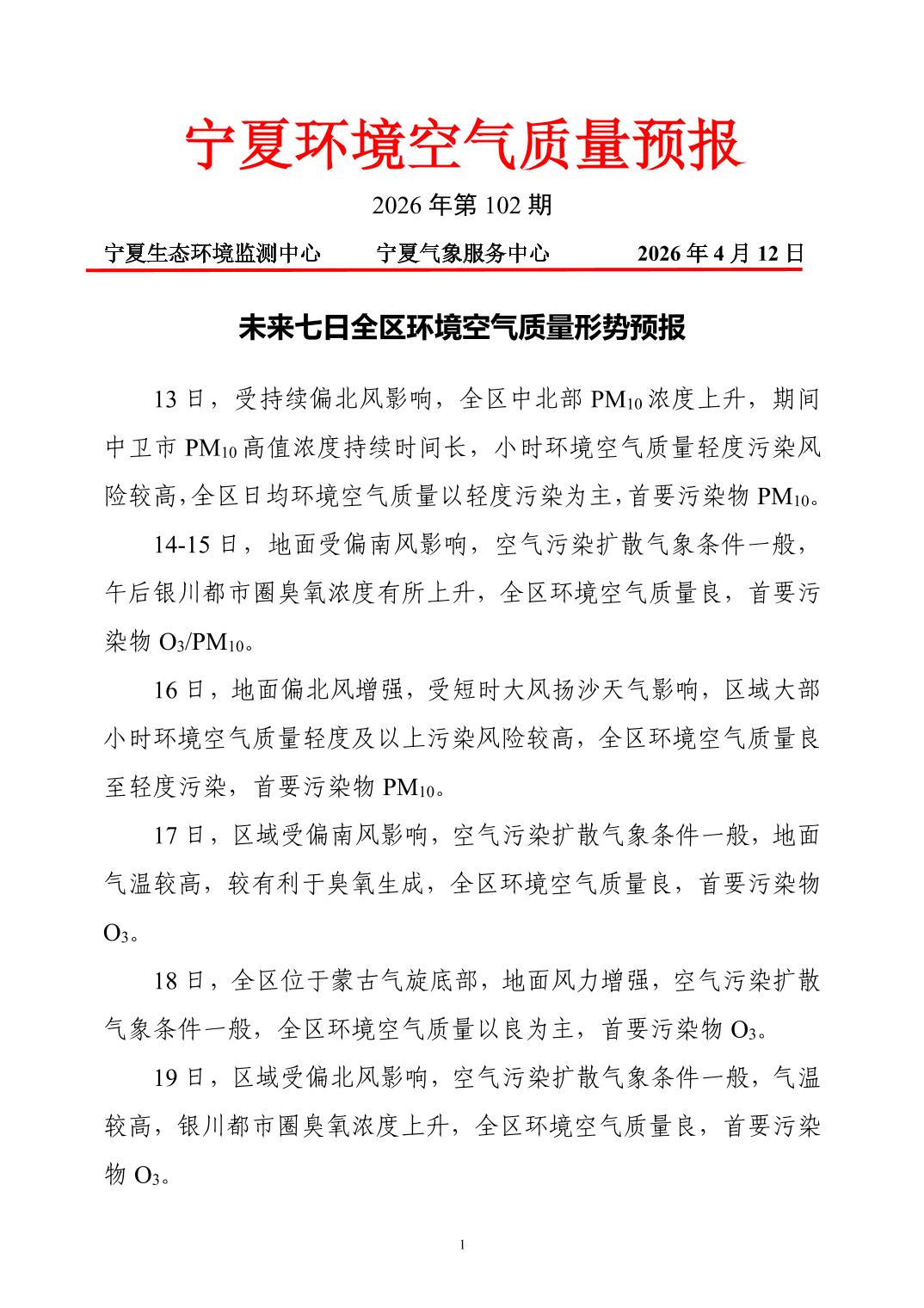 宁夏环境空气质量预报

2026 年第 102 期

宁夏生态环境监测中心　　宁夏气象服务中心　　2026 年 4 月 12 日

未来七日全区环境空气质量形势预报

13 日，受持续偏北风影响，全区中北部 $PM_{10}$ 浓度上升，期间中卫市 $PM_{10}$ 高值浓度持续时间长，小时环境空气质量轻度污染风险较高，全区日均环境空气质量以轻度污染为主，首要污染物 $PM_{10}$。

14-15 日，地面受偏南风影响，空气污染扩散气象条件一般，午后银川都市圈臭氧浓度有所上升，全区环境空气质量良，首要污染物 $O_3$/$PM_{10}$。

16 日，地面偏北风增强，受短时大风扬沙天气影响，区域大部小时环境空气质量轻度及以上污染风险较高，全区环境空气质量良至轻度污染，首要污染物 $PM_{10}$。

17 日，区域受偏南风影响，空气污染扩散气象条件一般，地面气温较高，较有利于臭氧生成，全区环境空气质量良，首要污染物 $O_3$。

18 日，全区位于蒙古气旋底部，地面风力增强，空气污染扩散气象条件一般，全区环境空气质量以良为主，首要污染物 $O_3$。

19 日，区域受偏北风影响，空气污染扩散气象条件一般，气温较高，银川都市圈臭氧浓度上升，全区环境空气质量良，首要污染物 $O_3$。

1